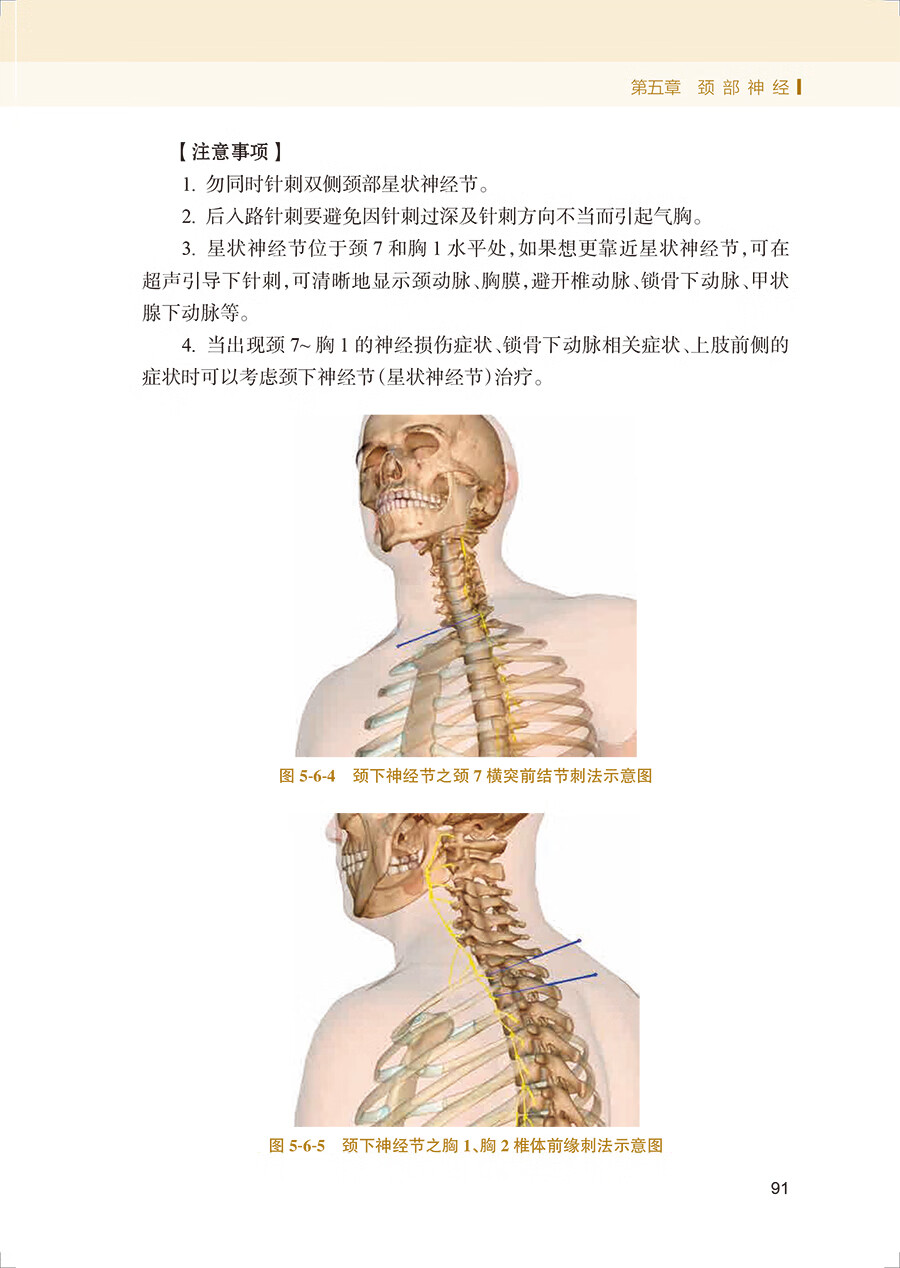 第五章 颈部神经

【注意事项】

1.勿同时针刺双侧颈部星状神经节。

2.后入路针刺要避免因针刺过深及针刺方向不当而引起气胸。

3.星状神经节位于颈7和胸1水平处，如果想更靠近星状神经节，可在超声引导下针刺，可清晰地显示颈动脉、胸膜，避开椎动脉、锁骨下动脉、甲状腺下动脉等。

4.当出现颈7~胸1的神经损伤症状、锁骨下动脉相关症状、上肢前侧的症状时可以考虑颈下神经节（星状神经节）治疗。

图5-6-4 颈下神经节之颈7横突前结节刺法示意图

图5-6-5 颈下神经节之胸1、胸2椎体前缘刺法示意图

91